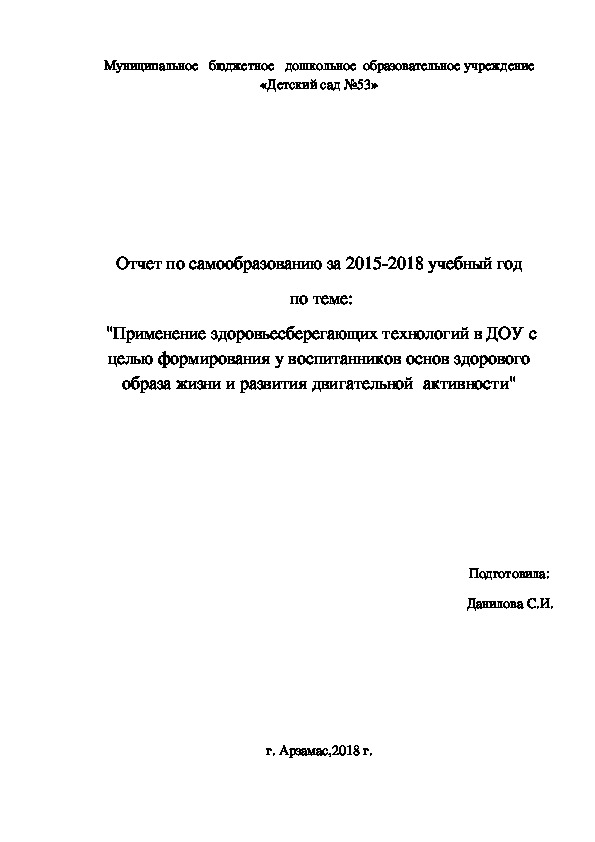 Муниципальное бюджетное дошкольное образовательное учреждение «Детский сад №53»

Отчет по самообразованию за 2015-2018 учебный год

по теме:

"Применение здоровьесберегающих технологий в ДОУ с целью формирования у воспитанников основ здорового образа жизни и развития двигательной активности"

Подготовила:

Данилова С.И.

г. Арзамас,2018 г.